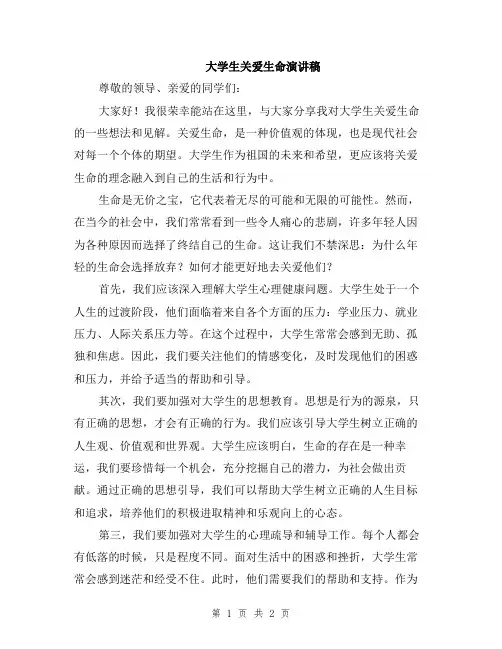 大学生关爱生命演讲稿

尊敬的领导、亲爱的同学们:

大家好！我很荣幸能站在这里，与大家分享我对大学生关爱生命的一些想法和见解。关爱生命，是一种价值观的体现，也是现代社会对每一个个体的期望。大学生作为祖国的未来和希望，更应该将关爱生命的理念融入到自己的生活和行为中。

生命是无价之宝，它代表着无尽的可能和无限的可能性。然而，在当今的社会中，我们常常看到一些令人痛心的悲剧，许多年轻人因为各种原因而选择了终结自己的生命。这让我们不禁深思：为什么年轻的生命会选择放弃？如何才能更好地去关爱他们？

首先，我们应该深入理解大学生心理健康问题。大学生处于一个人生的过渡阶段，他们面临着来自各个方面的压力：学业压力、就业压力、人际关系压力等。在这个过程中，大学生常常会感到无助、孤独和焦虑。因此，我们要关注他们的情感变化，及时发现他们的困惑和压力，并给予适当的帮助和引导。

其次，我们要加强对大学生的思想教育。思想是行为的源泉，只有正确的思想，才会有正确的行为。我们应该引导大学生树立正确的人生观、价值观和世界观。大学生应该明白，生命的存在是一种幸运，我们要珍惜每一个机会，充分挖掘自己的潜力，为社会做出贡献。通过正确的思想引导，我们可以帮助大学生树立正确的人生目标和追求，培养他们的积极进取精神和乐观向上的心态。

第三，我们要加强对大学生的心理疏导和辅导工作。每个人都会有低落的时候，只是程度不同。面对生活中的困惑和挫折，大学生常常会感到迷茫和经受不住。此时，他们需要我们的帮助和支持。作为

第 1 页 共 2 页